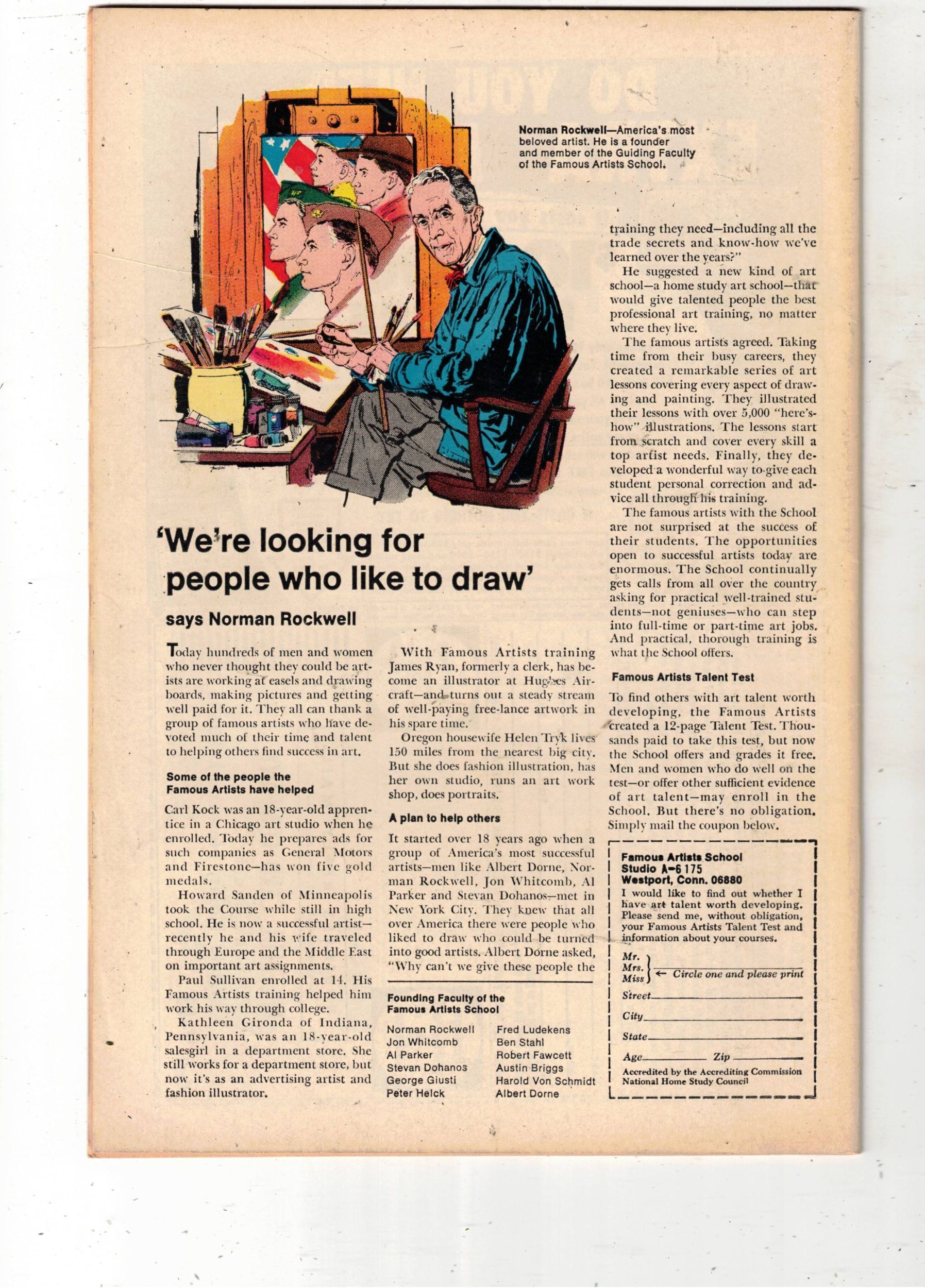 Norman Rockwell—America's most beloved artist. He is a founder and member of the Guiding Faculty of the Famous Artists School.

'We're looking for people who like to draw'

says Norman Rockwell

Today hundreds of men and women who never thought they could be artists are working at easels and drawing boards, making pictures and getting well paid for it. They all can thank a group of famous artists who have devoted much of their time and talent to helping others find success in art.

Some of the people the Famous Artists have helped

Carl Kock was an 18-year-old apprentice in a Chicago art studio when he enrolled. Today he prepares ads for such companies as General Motors and Firestone—has won five gold medals.

Howard Sanden of Minneapolis took the Course while still in high school. He is now a successful artist—recently he and his wife traveled through Europe and the Middle East on important art assignments.

Paul Sullivan enrolled at 14. His Famous Artists training helped him work his way through college.

Kathleen Gironda of Indiana, Pennsylvania, was an 18-year-old salesgirl in a department store. She still works for a department store, but now it's as an advertising artist and fashion illustrator.

With Famous Artists training James Ryan, formerly a clerk, has become an illustrator at Hughes Aircraft—and turns out a steady stream of well-paying free-lance artwork in his spare time.

Oregon housewife Helen Tryk lives 150 miles from the nearest big city. But she does fashion illustration, has her own studio, runs an art work shop, does portraits.

A plan to help others

It started over 18 years ago when a group of America's most successful artists—men like Albert Dorne, Norman Rockwell, Jon Whitcomb, Al Parker and Stevan Dohanos—met in New York City. They knew that all over America there were people who liked to draw who could be turned into good artists. Albert Dorne asked, "Why can't we give these people the training they need—including all the trade secrets and know-how we've learned over the years?"

He suggested a new kind of art school—a home study art school—that would give talented people the best professional art training, no matter where they live.

The famous artists agreed. Taking time from their busy careers, they created a remarkable series of art lessons covering every aspect of drawing and painting. They illustrated their lessons with over 5,000 "here's-how" illustrations. The lessons start from scratch and cover every skill a top artist needs. Finally, they developed a wonderful way to give each student personal correction and advice all through his training.

The famous artists with the School are not surprised at the success of their students. The opportunities open to successful artists today are enormous. The School continually gets calls from all over the country asking for practical well-trained students—not geniuses—who can step into full-time or part-time art jobs. And practical, thorough training is what the School offers.

Famous Artists Talent Test

To find others with art talent worth developing, the Famous Artists created a 12-page Talent Test. Thousands paid to take this test, but now the School offers and grades it free. Men and women who do well on the test—or offer other sufficient evidence of art talent—may enroll in the School. But there's no obligation. Simply mail the coupon below.

Founding Faculty of the Famous Artists School

Norman Rockwell
Jon Whitcomb
Al Parker
Stevan Dohanos
George Giusti
Peter Helck
Fred Ludekens
Ben Stahl
Robert Fawcett
Austin Briggs
Harold Von Schmidt
Albert Dorne

Famous Artists School
Studio A-6 175
Westport, Conn. 06880
I would like to find out whether I have art talent worth developing. Please send me, without obligation, your Famous Artists Talent Test and information about your courses.
Mr.
Mrs.
Miss ← Circle one and please print
Street
City
State
Age Zip
Accredited by the Accrediting Commission National Home Study Council